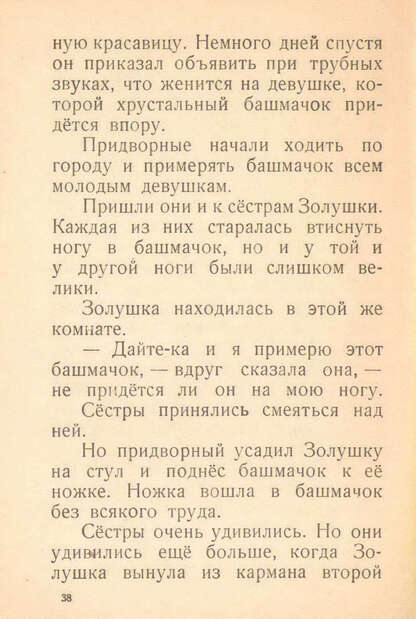 ную красавицу. Немного дней спустя он приказал объявить при трубных звуках, что женится на девушке, которой хрустальный башмачок придётся впору.

Придворные начали ходить по городу и примерять башмачок всем молодым девушкам.

Пришли они и к сёстрам Золушки. Каждая из них старалась втиснуть ногу в башмачок, но и у той и у другой ноги были слишком велики.

Золушка находилась в этой же комнате.

— Дайте-ка и я примерю этот башмачок, — вдруг сказала она, — не придётся ли он на мою ногу.

Сёстры принялись смеяться над ней.

Но придворный усадил Золушку на стул и поднёс башмачок к её ножке. Ножка вошла в башмачок без всякого труда.

Сёстры очень удивились. Но они удивились ещё больше, когда Золушка вынула из кармана второй

38